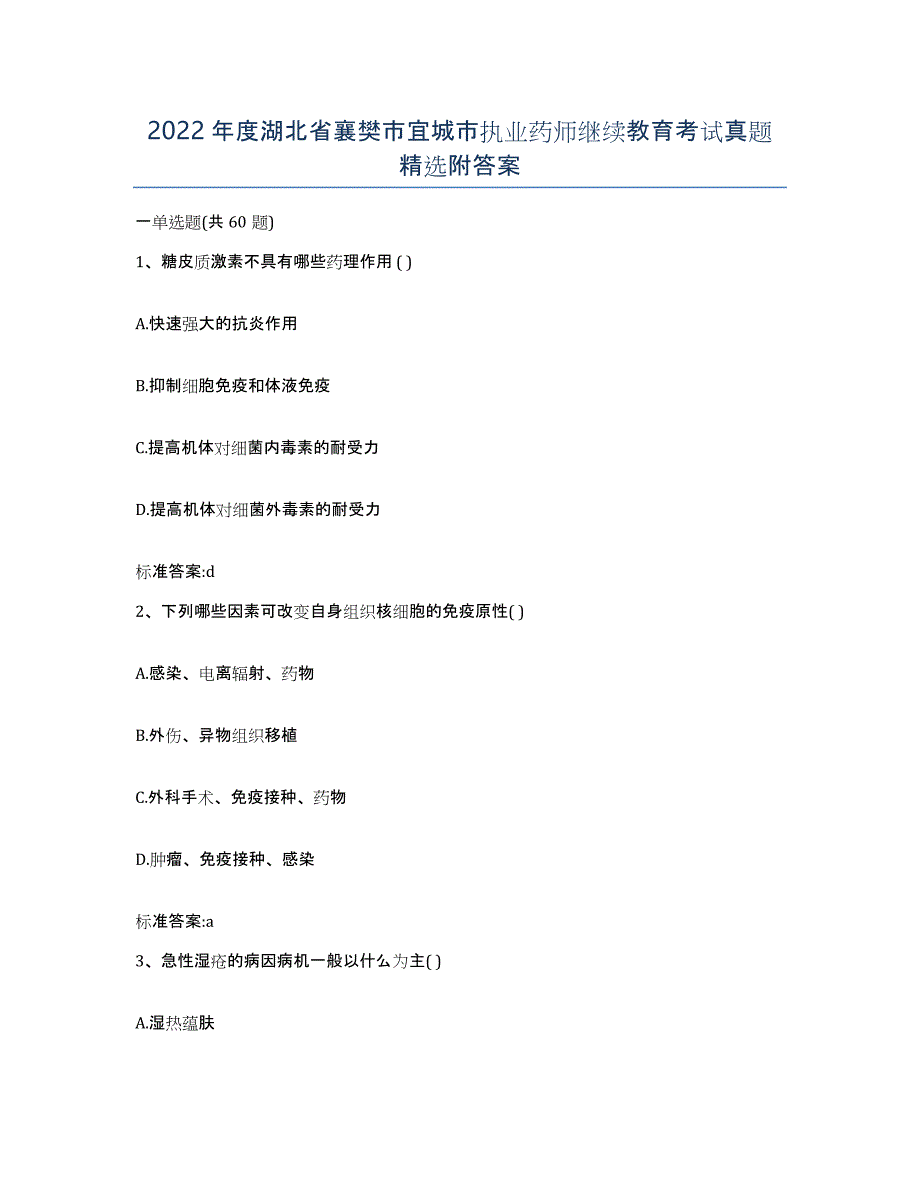 2022年度湖北省襄樊市宜城市执业药师继续教育考试真题精选附答案

一单选题(共60题)

1、糖皮质激素不具有哪些药理作用( )

A.快速强大的抗炎作用

B.抑制细胞免疫和体液免疫

C.提高机体对细菌内毒素的耐受力

D.提高机体对细菌外毒素的耐受力

标准答案:d

2、下列哪些因素可改变自身组织核细胞的免疫原性( )

A.感染、电离辐射、药物

B.外伤、异物组织移植

C.外科手术、免疫接种、药物

D.肿瘤、免疫接种、感染

标准答案:a

3、急性湿疮的病因病机一般以什么为主( )

A.湿热蕴肤